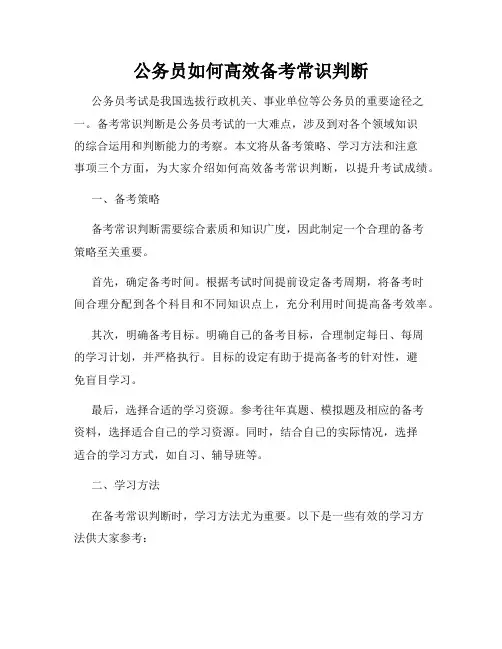 公务员如何高效备考常识判断

公务员考试是我国选拔行政机关、事业单位等公务员的重要途径之一。备考常识判断是公务员考试的一大难点，涉及到对各个领域知识的综合运用和判断能力的考察。本文将从备考策略、学习方法和注意事项三个方面，为大家介绍如何高效备考常识判断，以提升考试成绩。

一、备考策略

备考常识判断需要综合素质和知识广度，因此制定一个合理的备考策略至关重要。

首先，确定备考时间。根据考试时间提前设定备考周期，将备考时间合理分配到各个科目和不同知识点上，充分利用时间提高备考效率。

其次，明确备考目标。明确自己的备考目标，合理制定每日、每周的学习计划，并严格执行。目标的设定有助于提高备考的针对性，避免盲目学习。

最后，选择合适的学习资源。参考往年真题、模拟题及相应的备考资料，选择适合自己的学习资源。同时，结合自己的实际情况，选择适合的学习方式，如自习、辅导班等。

二、学习方法

在备考常识判断时，学习方法尤为重要。以下是一些有效的学习方法供大家参考：